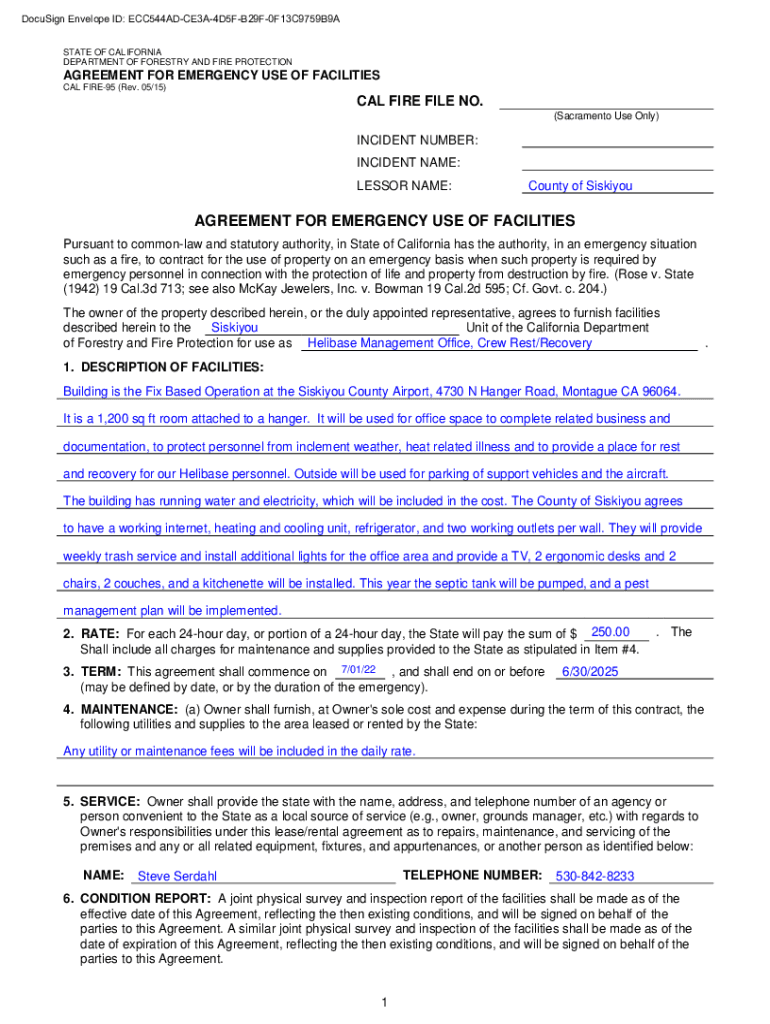 DocuSign Envelope ID: ECC544AD-CE3A-4D5F-B29F-0F13C9759B9A

STATE OF CALIFORNIA
DEPARTMENT OF FORESTRY AND FIRE PROTECTION
AGREEMENT FOR EMERGENCY USE OF FACILITIES
CAL FIRE-95 (Rev. 05/15)

CAL FIRE FILE NO.
(Sacramento Use Only)

INCIDENT NUMBER:
INCIDENT NAME:
LESSOR NAME: County of Siskiyou

AGREEMENT FOR EMERGENCY USE OF FACILITIES

Pursuant to common-law and statutory authority, in State of California has the authority, in an emergency situation such as a fire, to contract for the use of property on an emergency basis when such property is required by emergency personnel in connection with the protection of life and property from destruction by fire. (Rose v. State (1942) 19 Cal.3d 713; see also McKay Jewelers, Inc. v. Bowman 19 Cal.2d 595; Cf. Govt. c. 204.)

The owner of the property described herein, or the duly appointed representative, agrees to furnish facilities described herein to the Siskiyou Unit of the California Department of Forestry and Fire Protection for use as Helibase Management Office, Crew Rest/Recovery .

1. DESCRIPTION OF FACILITIES:

Building is the Fix Based Operation at the Siskiyou County Airport, 4730 N Hanger Road, Montague CA 96064.

It is a 1,200 sq ft room attached to a hanger. It will be used for office space to complete related business and documentation, to protect personnel from inclement weather, heat related illness and to provide a place for rest and recovery for our Helibase personnel. Outside will be used for parking of support vehicles and the aircraft.

The building has running water and electricity, which will be included in the cost. The County of Siskiyou agrees to have a working internet, heating and cooling unit, refrigerator, and two working outlets per wall. They will provide weekly trash service and install additional lights for the office area and provide a TV, 2 ergonomic desks and 2 chairs, 2 couches, and a kitchenette will be installed. This year the septic tank will be pumped, and a pest management plan will be implemented.

2. RATE: For each 24-hour day, or portion of a 24-hour day, the State will pay the sum of $ 250.00 . The Shall include all charges for maintenance and supplies provided to the State as stipulated in Item #4.

3. TERM: This agreement shall commence on 7/01/22 , and shall end on or before 6/30/2025 (may be defined by date, or by the duration of the emergency).

4. MAINTENANCE: (a) Owner shall furnish, at Owner's sole cost and expense during the term of this contract, the following utilities and supplies to the area leased or rented by the State:

Any utility or maintenance fees will be included in the daily rate.

5. SERVICE: Owner shall provide the state with the name, address, and telephone number of an agency or person convenient to the State as a local source of service (e.g., owner, grounds manager, etc.) with regards to Owner's responsibilities under this lease/rental agreement as to repairs, maintenance, and servicing of the premises and any or all related equipment, fixtures, and appurtenances, or another person as identified below:

NAME: Steve Serdahl TELEPHONE NUMBER: 530-842-8233

6. CONDITION REPORT: A joint physical survey and inspection report of the facilities shall be made as of the effective date of this Agreement, reflecting the then existing conditions, and will be signed on behalf of the parties to this Agreement. A similar joint physical survey and inspection of the facilities shall be made as of the date of expiration of this Agreement, reflecting the then existing conditions, and will be signed on behalf of the parties to this Agreement.

1